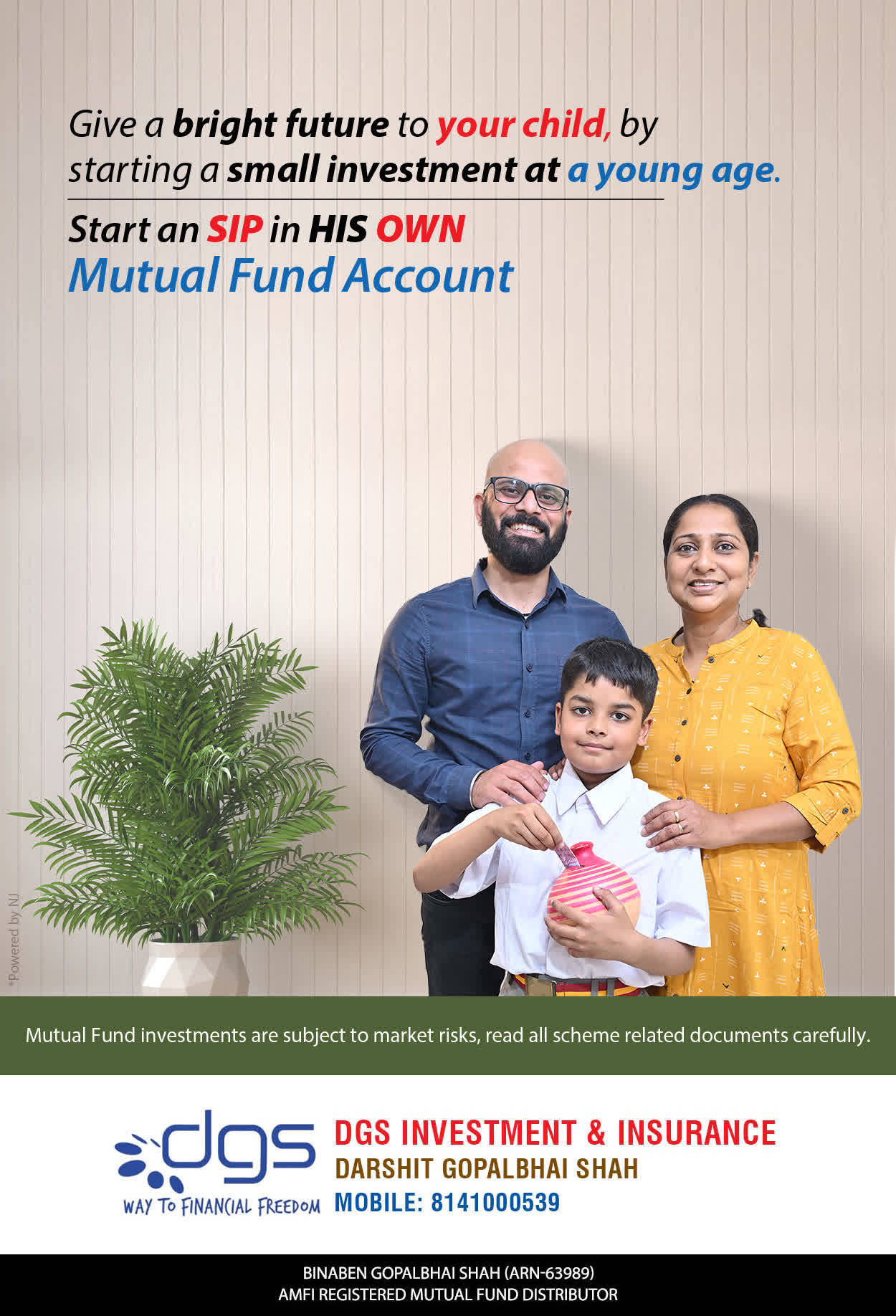 Give a bright future to your child, by starting a small investment at a young age.

Start an SIP in HIS OWN
Mutual Fund Account

*Powered by NJ

Mutual Fund investments are subject to market risks, read all scheme related documents carefully.

dgs
WAY TO FINANCIAL FREEDOM

DGS INVESTMENT & INSURANCE
DARSHIT GOPALBHAI SHAH
MOBILE: 8141000539

BINABEN GOPALBHAI SHAH (ARN-63989)
AMFI REGISTERED MUTUAL FUND DISTRIBUTOR